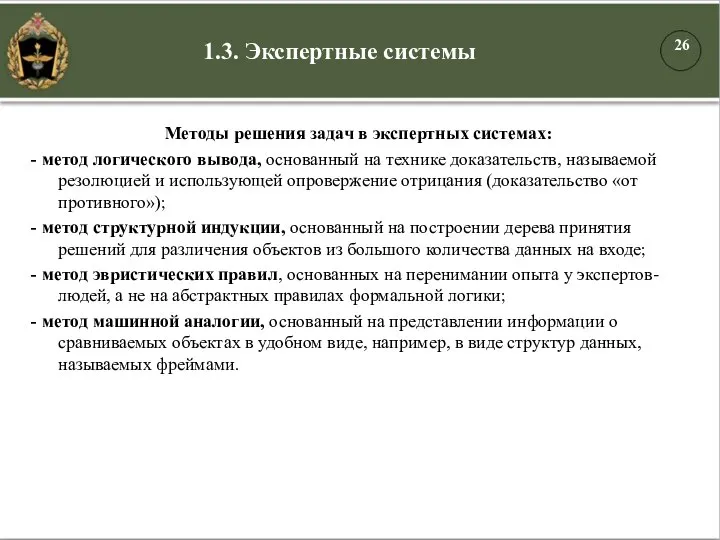 1.3. Экспертные системы

26

Методы решения задач в экспертных системах:

- метод логического вывода, основанный на технике доказательств, называемой резолюцией и использующей опровержение отрицания (доказательство «от противного»);

- метод структурной индукции, основанный на построении дерева принятия решений для различения объектов из большого количества данных на входе;

- метод эвристических правил, основанных на перенимании опыта у экспертов-людей, а не на абстрактных правилах формальной логики;

- метод машинной аналогии, основанный на представлении информации о сравниваемых объектах в удобном виде, например, в виде структур данных, называемых фреймами.